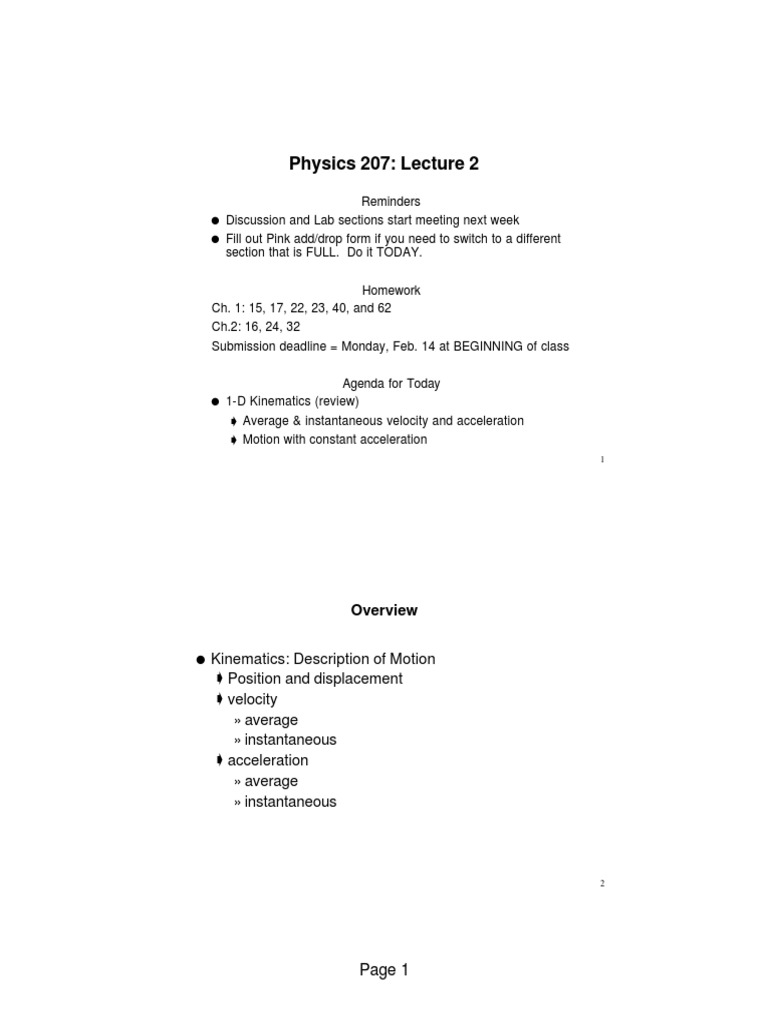 Physics 207: Lecture 2

Reminders

● Discussion and Lab sections start meeting next week
● Fill out Pink add/drop form if you need to switch to a different section that is FULL. Do it TODAY.

Homework

Ch. 1: 15, 17, 22, 23, 40, and 62
Ch.2: 16, 24, 32
Submission deadline = Monday, Feb. 14 at BEGINNING of class

Agenda for Today

● 1-D Kinematics (review)
  ➧ Average & instantaneous velocity and acceleration
  ➧ Motion with constant acceleration

1

Overview

● Kinematics: Description of Motion
  ➧ Position and displacement
  ➧ velocity
    » average
    » instantaneous
  ➧ acceleration
    » average
    » instantaneous

2

Page 1